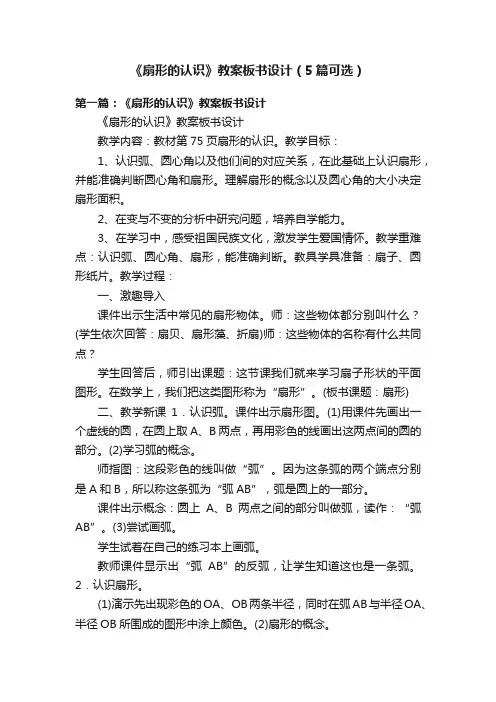 《扇形的认识》教案板书设计（5篇可选）

第一篇：《扇形的认识》教案板书设计

《扇形的认识》教案板书设计

教学内容：教材第75页扇形的认识。教学目标：

1、认识弧、圆心角以及他们间的对应关系，在此基础上认识扇形，并能准确判断圆心角和扇形。理解扇形的概念以及圆心角的大小决定扇形面积。

2、在变与不变的分析中研究问题，培养自学能力。

3、在学习中，感受祖国民族文化，激发学生爱国情怀。教学重难点：认识弧、圆心角、扇形，能准确判断。教具学具准备：扇子、圆形纸片。教学过程：

一、激趣导入

课件出示生活中常见的扇形物体。师：这些物体都分别叫什么？(学生依次回答：扇贝、扇形藻、折扇)师：这些物体的名称有什么共同点？

学生回答后，师引出课题：这节课我们就来学习扇子形状的平面图形。在数学上，我们把这类图形称为“扇形”。(板书课题：扇形)

二、教学新课 1．认识弧。课件出示扇形图。(1)用课件先画出一个虚线的圆，在圆上取A、B两点，再用彩色的线画出这两点间的圆的部分。(2)学习弧的概念。

师指图：这段彩色的线叫做“弧”。因为这条弧的两个端点分别是A和B，所以称这条弧为“弧AB”，弧是圆上的一部分。

课件出示概念：圆上 A、B 两点之间的部分叫做弧，读作：“弧AB”。(3)尝试画弧。

学生试着在自己的练习本上画弧。

教师课件显示出“弧 AB”的反弧，让学生知道这也是一条弧。2．认识扇形。

(1)演示先出现彩色的OA、OB两条半径，同时在弧AB与半径OA、半径OB所围成的图形中涂上颜色。(2)扇形的概念。